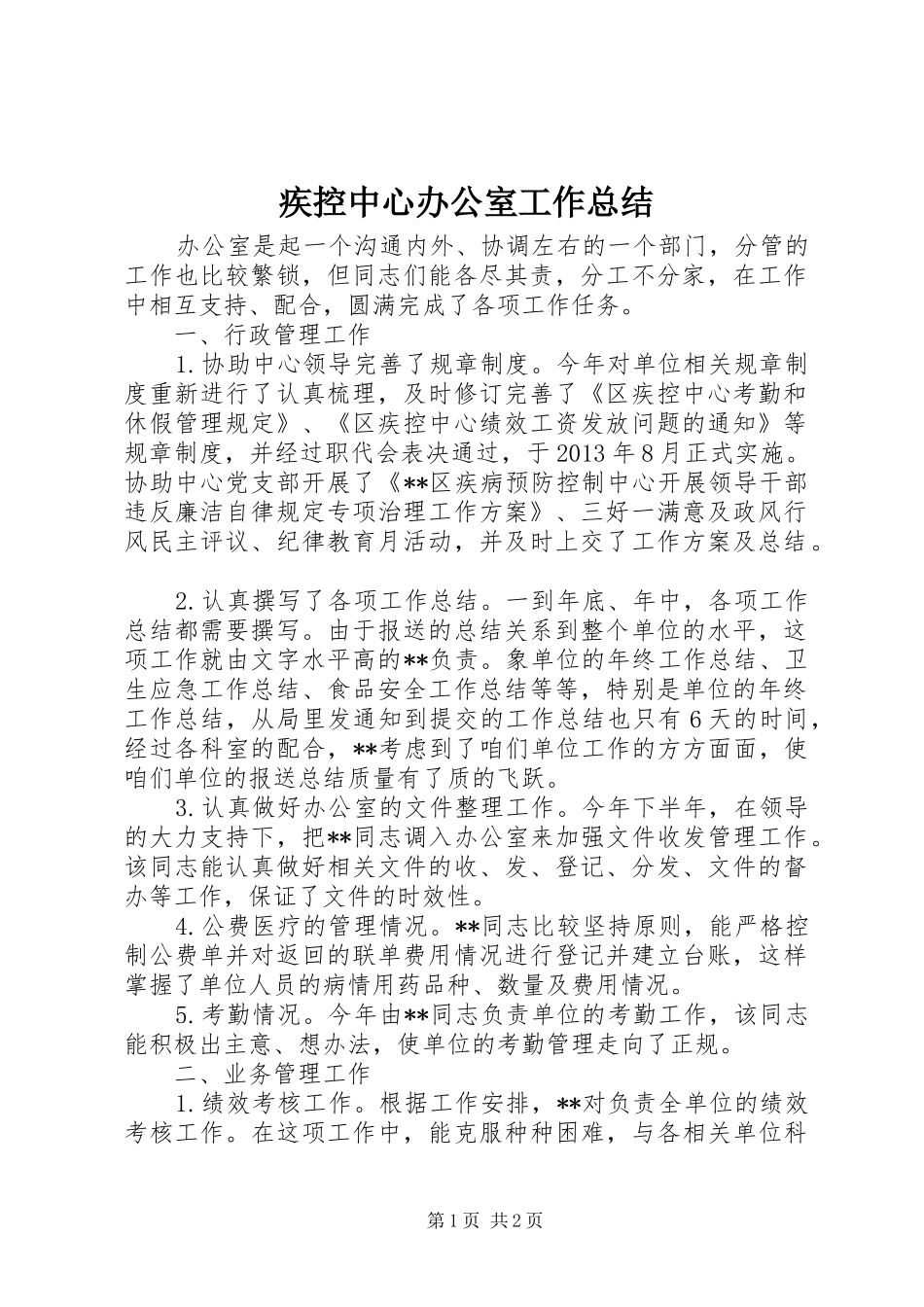 疾控中心办公室工作总结

办公室是起一个沟通内外、协调左右的一个部门，分管的工作也比较繁锁，但同志们能各尽其责，分工不分家，在工作中相互支持、配合，圆满完成了各项工作任务。

一、行政管理工作

1.协助中心领导完善了规章制度。今年对单位相关规章制度重新进行了认真梳理，及时修订完善了《区疾控中心考勤和休假管理规定》、《区疾控中心绩效工资发放问题的通知》等规章制度，并经过职代会表决通过，于2013年8月正式实施。协助中心党支部开展了《**区疾病预防控制中心开展领导干部违反廉洁自律规定专项治理工作方案》、三好一满意及政风行风民主评议、纪律教育月活动，并及时上交了工作方案及总结。

2.认真撰写了各项工作总结。一到年底、年中，各项工作总结都需要撰写。由于报送的总结关系到整个单位的水平，这项工作就由文字水平高的**负责。象单位的年终工作总结、卫生应急工作总结、食品安全工作总结等等，特别是单位的年终工作总结，从局里发通知到提交的工作总结也只有6天的时间，经过各科室的配合，**考虑到了咱们单位工作的方方面面，使咱们单位的报送总结质量有了质的飞跃。

3.认真做好办公室的文件整理工作。今年下半年，在领导的大力支持下，把**同志调入办公室来加强文件收发管理工作。该同志能认真做好相关文件的收、发、登记、分发、文件的督办等工作，保证了文件的时效性。

4.公费医疗的管理情况。**同志比较坚持原则，能严格控制公费单并对返回的联单费用情况进行登记并建立台账，这样掌握了单位人员的病情用药品种、数量及费用情况。

5.考勤情况。今年由**同志负责单位的考勤工作，该同志能积极出主意、想办法，使单位的考勤管理走向了正规。

二、业务管理工作

1.绩效考核工作。根据工作安排，**对负责全单位的绩效考核工作。在这项工作中，能克服种种困难，与各相关单位科

第1页 共2页